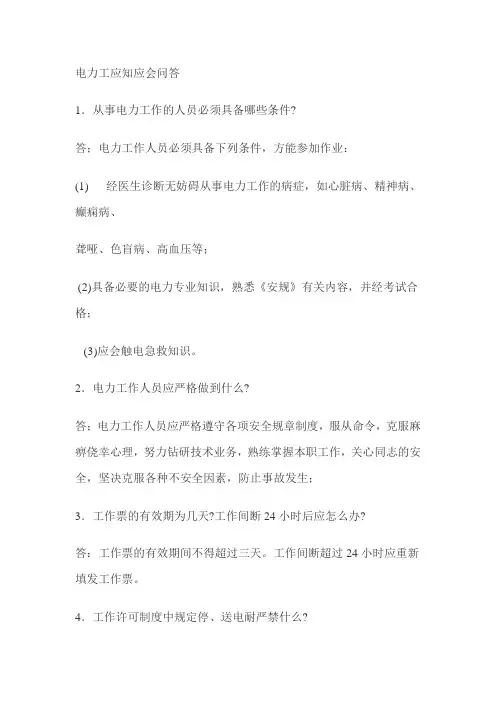 电力工应知应会问答

1．从事电力工作的人员必须具备哪些条件?

答：电力工作人员必须具备下列条件，方能参加作业：

(1)　经医生诊断无妨碍从事电力工作的病症，如心脏病、精神病、癫痫病、

聋哑、色盲病、高血压等；

(2)具备必要的电力专业知识，熟悉《安规》有关内容，并经考试合格；

(3)应会触电急救知识。

2．电力工作人员应严格做到什么?

答：电力工作人员应严格遵守各项安全规章制度，服从命令，克服麻痹侥幸心理，努力钻研技术业务，熟练掌握本职工作，关心同志的安全，坚决克服各种不安全因素，防止事故发生；

3．工作票的有效期为几天?工作间断 24 小时后应怎么办?

答：工作票的有效期间不得超过三天。工作间断超过 24 小时应重新填发工作票。

4．工作许可制度中规定停、送电耐严禁什么?